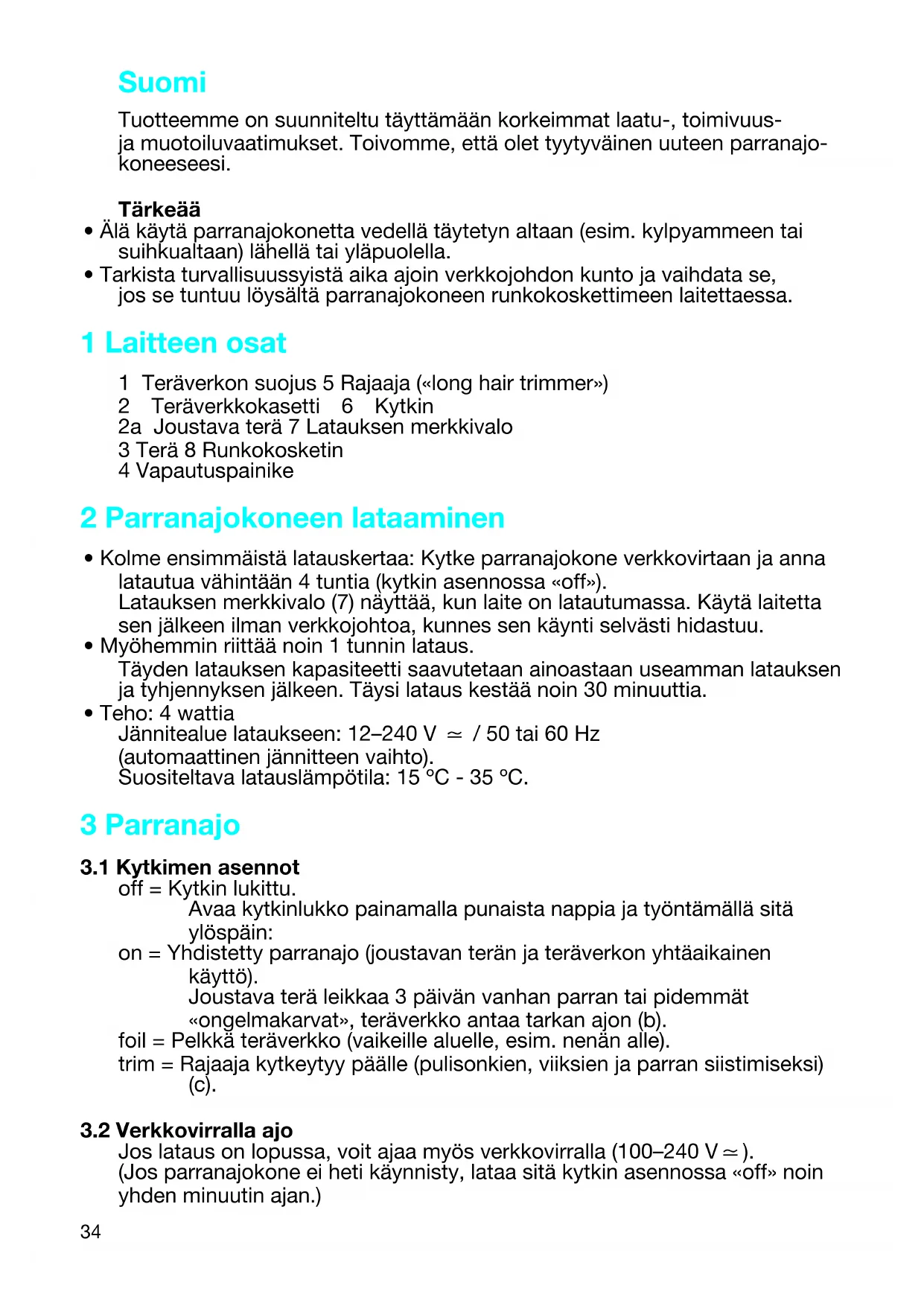 Suomi

Tuotteemme on suunniteltu täyttämään korkeimmat laatu-, toimivuus- ja muotoiluvaatimukset. Toivomme, että olet tyytyväinen uuteen parranajokoneeseesi.

Tärkeää
• Älä käytä parranajokonetta vedellä täytetyn altaan (esim. kylpyammeen tai suihkualtaan) lähellä tai yläpuolella.
• Tarkista turvallisuussyistä aika ajoin verkkojohdon kunto ja vaihdata se, jos se tuntuu löysältä parranajokoneen runkokoskettimeen laitettaessa.

1 Laitteen osat

1 Teräverkon suojus 5 Rajaaja («long hair trimmer»)
2 Teräverkkokasetti 6 Kytkin
2a Joustava terä 7 Latauksen merkkivalo
3 Terä 8 Runkokosketin
4 Vapautuspainike

2 Parranajokoneen lataaminen

• Kolme ensimmäistä latauskertaa: Kytke parranajokone verkkovirtaan ja anna latautua vähintään 4 tuntia (kytkin asennossa «off»).
Latauksen merkkivalo (7) näyttää, kun laite on latautumassa. Käytä laitetta sen jälkeen ilman verkkojohtoa, kunnes sen käynti selvästi hidastuu.
• Myöhemmin riittää noin 1 tunnin lataus.
Täyden latauksen kapasiteetti saavutetaan ainoastaan useamman latauksen ja tyhjennyksen jälkeen. Täysi lataus kestää noin 30 minuuttia.
• Teho: 4 wattia
Jännitealue lataukseen: 12–240 V $\simeq$ / 50 tai 60 Hz (automaattinen jännitteen vaihto).
Suositeltava latauslämpötila: 15 °C - 35 °C.

3 Parranajo

3.1 Kytkimen asennot
off = Kytkin lukittu.
Avaa kytkinlukko painamalla punaista nappia ja työntämällä sitä ylöspäin:
on = Yhdistetty parranajo (joustavan terän ja teräverkon yhtäaikainen käyttö).
Joustava terä leikkaa 3 päivän vanhan parran tai pidemmät «ongelmakarvat», teräverkko antaa tarkan ajon (b).
foil = Pelkkä teräverkko (vaikeille aluelle, esim. nenän alle).
trim = Rajaaja kytkeytyy päälle (pulisonkien, viiksien ja parran siistimiseksi) (c).

3.2 Verkkovirralla ajo
Jos lataus on lopussa, voit ajaa myös verkkovirralla (100–240 V $\simeq$).
(Jos parranajokone ei heti käynnisty, lataa sitä kytkin asennossa «off» noin yhden minuutin ajan.)

34